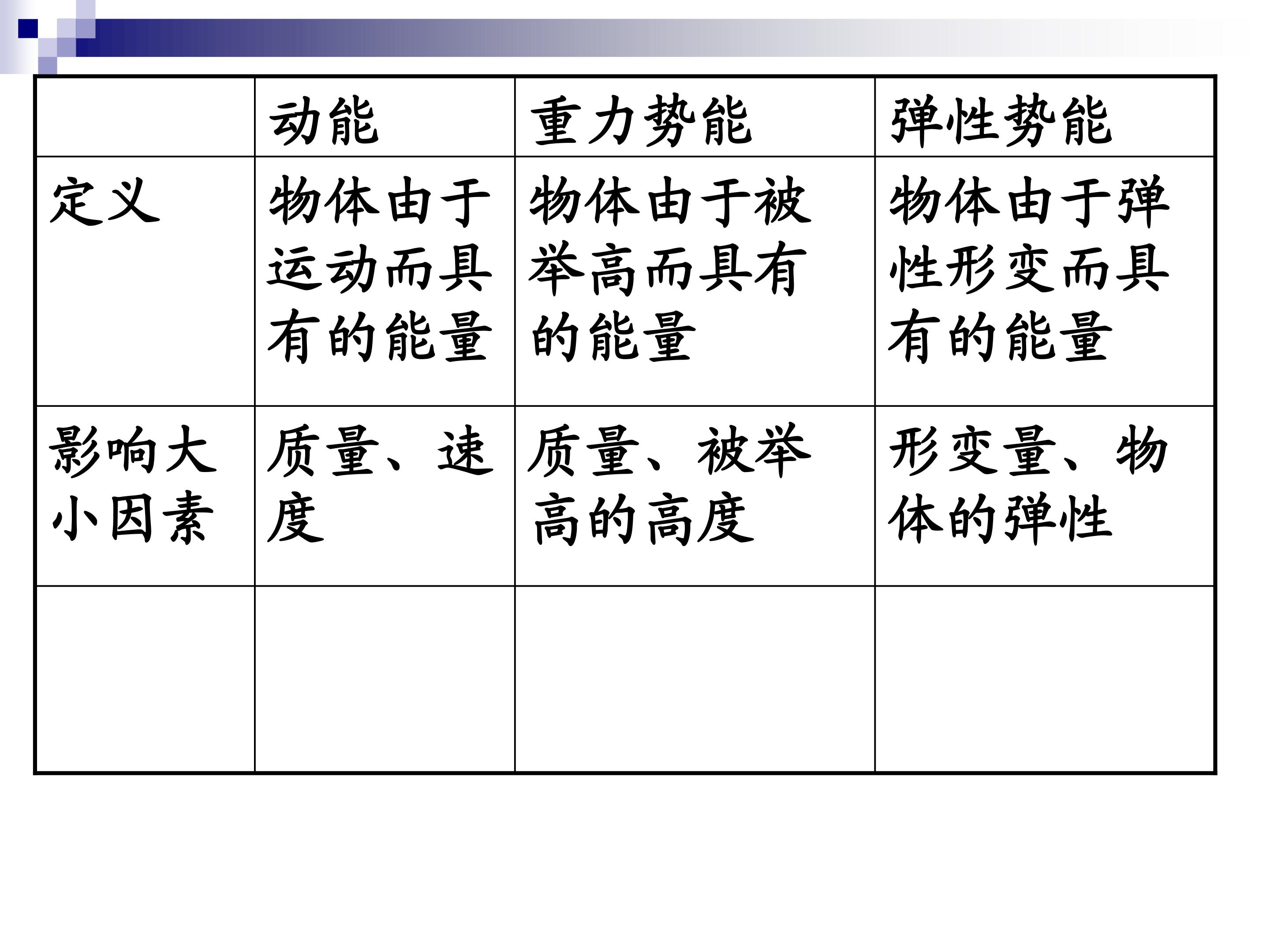 |  | 动能 | 重力势能 | 弹性势能 |
|---|---|---|---|
| 定义 | 物体由于运动而具有的能量 | 物体由于被举高而具有的能量 | 物体由于弹性形变而具有的能量 |
| 影响大小因素 | 质量、速度 | 质量、被举高的高度 | 形变量、物体的弹性 |
|  |  |  |  |